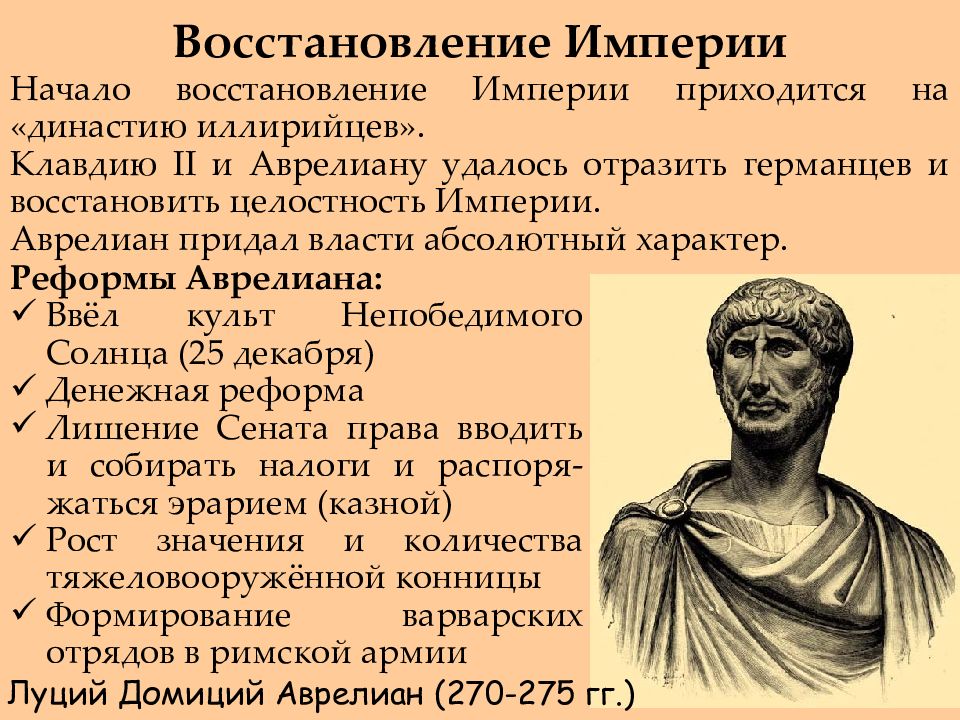 Восстановление Империи

Начало восстановление Империи приходится на «династию иллирийцев».

Клавдию II и Аврелиану удалось отразить германцев и восстановить целостность Империи.

Аврелиан придал власти абсолютный характер.

Реформы Аврелиана:

✓ Ввёл культ Непобедимого Солнца (25 декабря)
✓ Денежная реформа
✓ Лишение Сената права вводить и собирать налоги и распоряжаться эрарием (казной)
✓ Рост значения и количества тяжеловооружённой конницы
✓ Формирование варварских отрядов в римской армии

Луций Домиций Аврелиан (270-275 гг.)